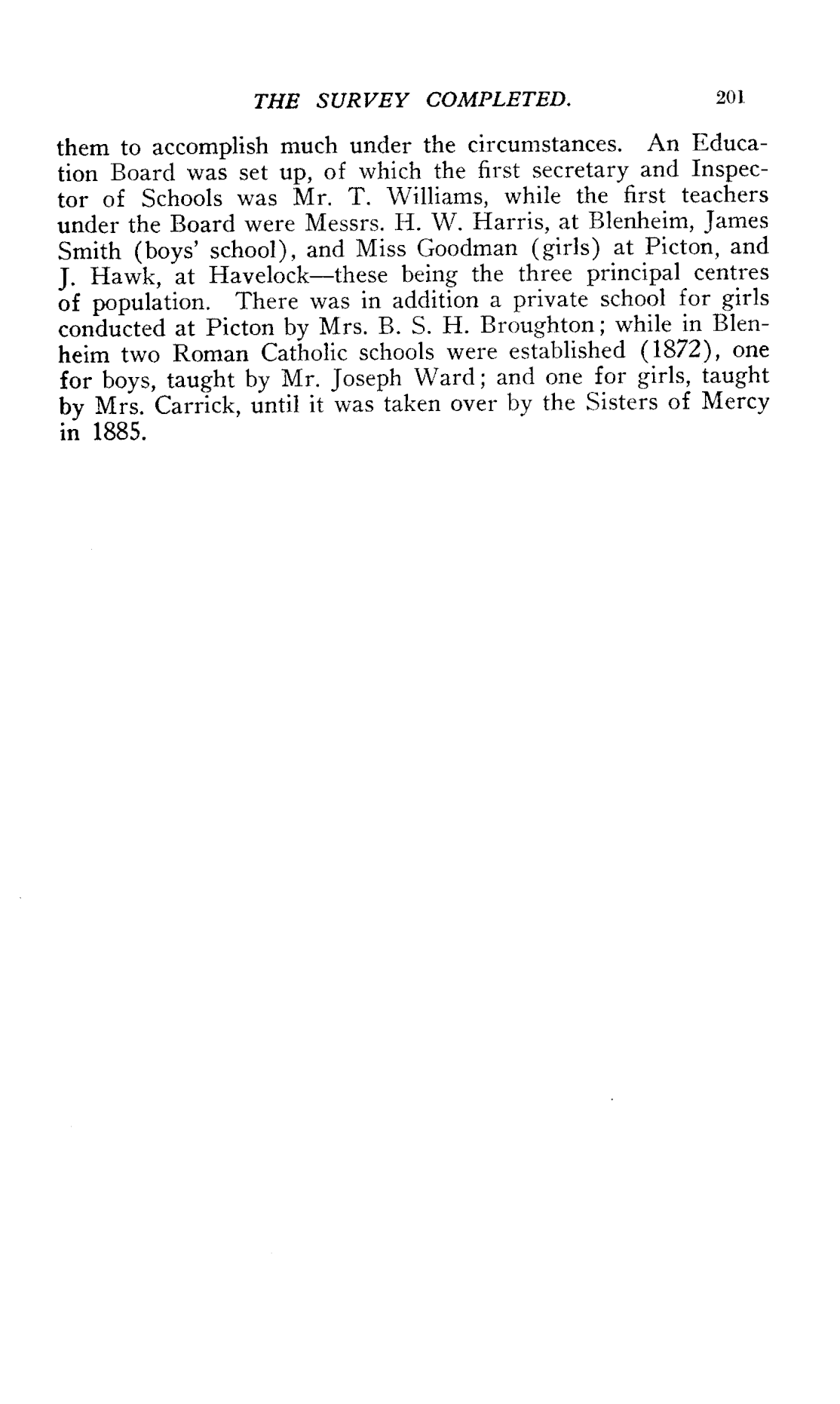 THE SURVEY COMPLETED. 201

them to accomplish much under the circumstances. An Education Board was set up, of which the first secretary and Inspector of Schools was Mr. T. Williams, while the first teachers under the Board were Messrs. H. W. Harris, at Blenheim, James Smith (boys' school), and Miss Goodman (girls) at Picton, and J. Hawk, at Havelock—these being the three principal centres of population. There was in addition a private school for girls conducted at Picton by Mrs. B. S. H. Broughton; while in Blenheim two Roman Catholic schools were established (1872), one for boys, taught by Mr. Joseph Ward; and one for girls, taught by Mrs. Carrick, until it was taken over by the Sisters of Mercy in 1885.